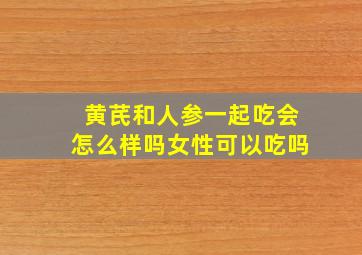 黄芪和人参一起吃会怎么样吗女性可以吃吗